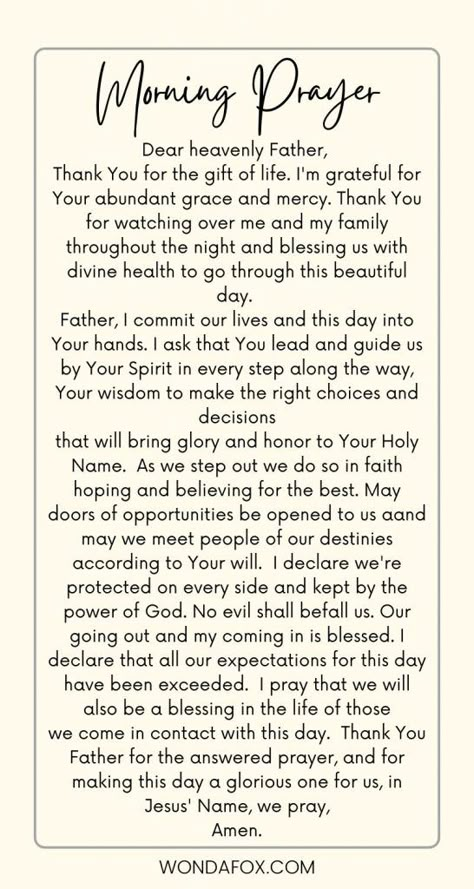 Morning Prayer

Dear heavenly Father,
Thank You for the gift of life. I'm grateful for Your abundant grace and mercy. Thank You for watching over me and my family throughout the night and blessing us with divine health to go through this beautiful day.
Father, I commit our lives and this day into Your hands. I ask that You lead and guide us by Your Spirit in every step along the way, Your wisdom to make the right choices and decisions
that will bring glory and honor to Your Holy Name. As we step out we do so in faith hoping and believing for the best. May doors of opportunities be opened to us aand may we meet people of our destinies according to Your will. I declare we're protected on every side and kept by the power of God. No evil shall befall us. Our going out and my coming in is blessed. I declare that all our expectations for this day have been exceeded. I pray that we will also be a blessing in the life of those we come in contact with this day. Thank You Father for the answered prayer, and for making this day a glorious one for us, in Jesus' Name, we pray,
Amen.

WONDAFOX.COM